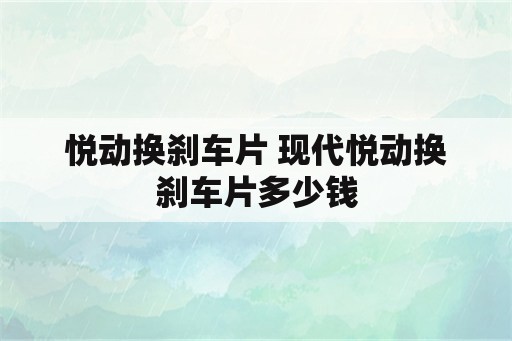 悦动换刹车片 现代悦动换刹车片多少钱